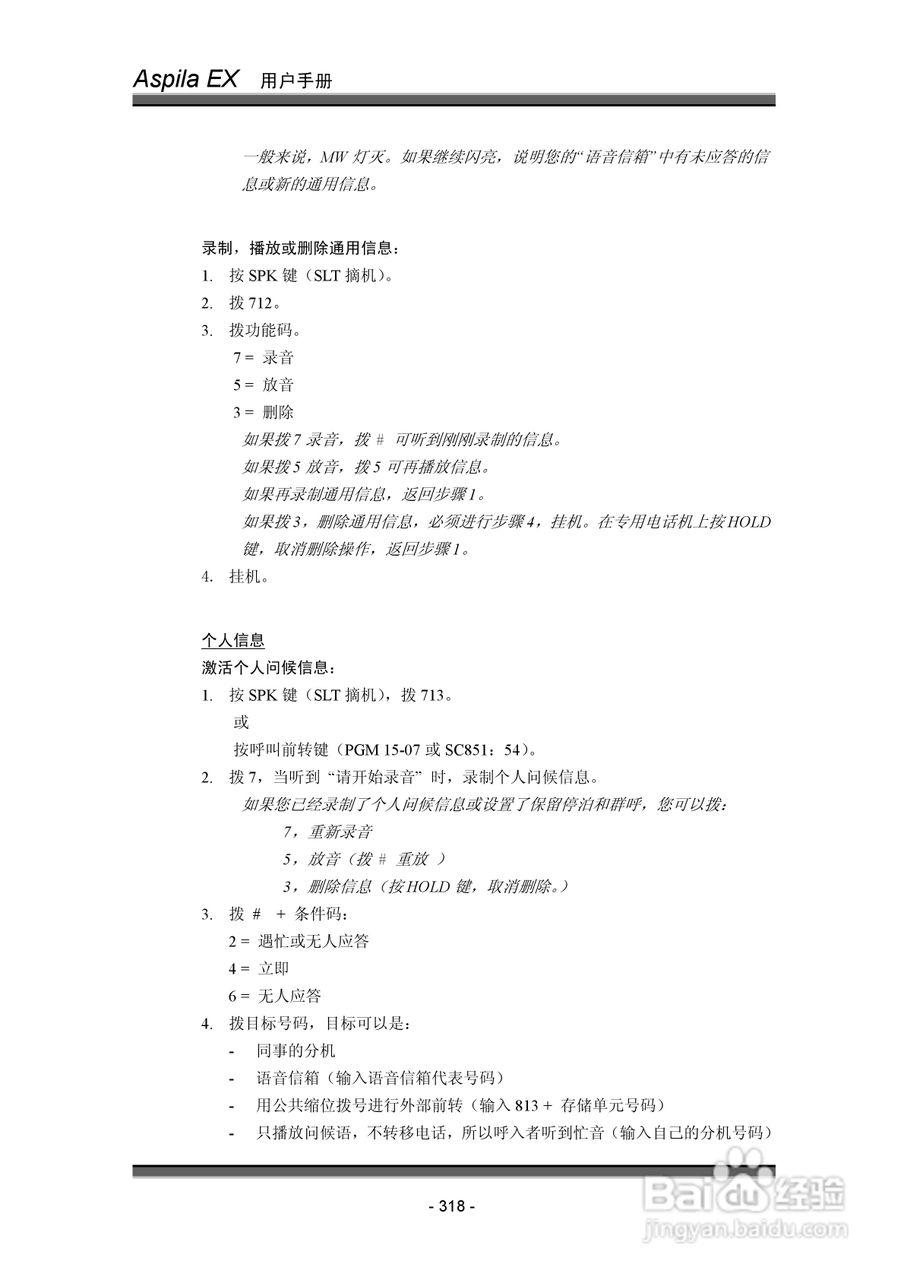 Aspila EX 用户手册

一般来说，MW 灯灭。如果继续闪亮，说明您的“语音信箱”中有未应答的信息或新的通用信息。

录制，播放或删除通用信息：
1. 按 SPK 键（SLT 摘机）。
2. 拨 712。
3. 拨功能码。
7 = 录音
5 = 放音
3 = 删除
如果拨 7 录音，拨 # 可听到刚刚录制的信息。
如果拨 5 放音，拨 5 可再播放信息。
如果再录制通用信息，返回步骤 1。
如果拨 3，删除通用信息，必须进行步骤 4，挂机。在专用电话机上按 HOLD 键，取消删除操作，返回步骤 1。
4. 挂机。

个人信息
激活个人问候信息：
1. 按 SPK 键（SLT 摘机），拨 713。
或
按呼叫前转键（PGM 15-07 或 SC851：54）。
2. 拨 7，当听到“请开始录音”时，录制个人问候信息。
如果您已经录制了个人问候信息或设置了保留停泊和群呼，您可以拨：
7，重新录音
5，放音（拨 # 重放 ）
3，删除信息（按 HOLD 键，取消删除。）
3. 拨 # + 条件码：
2 = 遇忙或无人应答
4 = 立即
6 = 无人应答
4. 拨目标号码，目标可以是：
- 同事的分机
- 语音信箱（输入语音信箱代表号码）
- 用公共缩位拨号进行外部前转（输入 813 + 存储单元号码）
- 只播放问候语，不转移电话，所以呼入者听到忙音（输入自己的分机号码）

- 318 -

Baidu 经验
jingyan.baidu.com